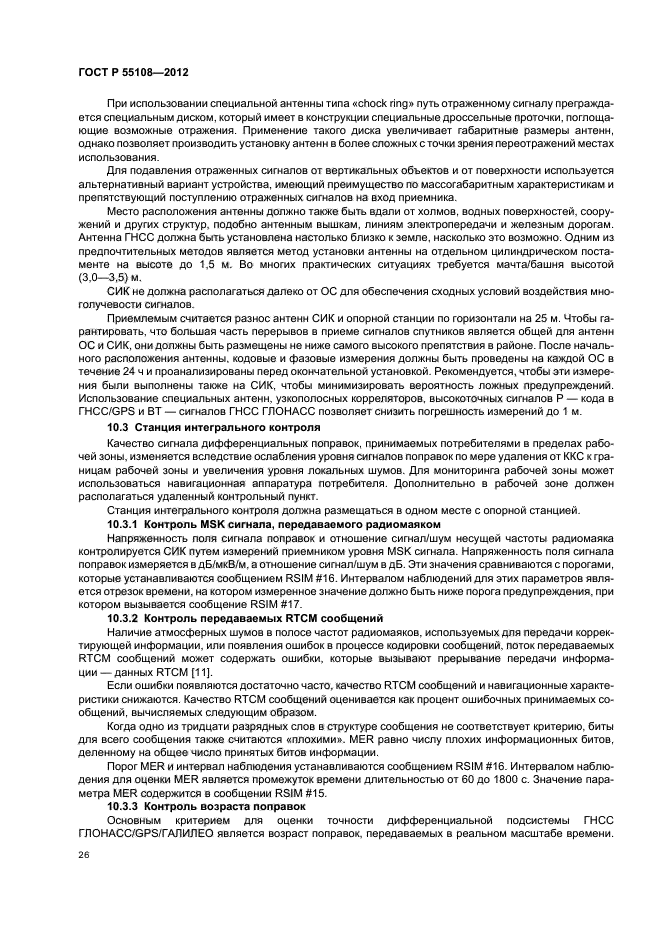 ГОСТ Р 55108—2012

При использовании специальной антенны типа «chock ring» путь отраженному сигналу преграждается специальным диском, который имеет в конструкции специальные дроссельные проточки, поглощающие возможные отражения. Применение такого диска увеличивает габаритные размеры антенн, однако позволяет производить установку антенн в более сложных с точки зрения переотражений местах использования.

Для подавления отраженных сигналов от вертикальных объектов и от поверхности используется альтернативный вариант устройства, имеющий преимущество по массогабаритным характеристикам и препятствующий поступлению отраженных сигналов на вход приемника.

Место расположения антенны должно также быть вдали от холмов, водных поверхностей, сооружений и других структур, подобно антенным вышкам, линиям электропередачи и железным дорогам. Антенна ГНСС должна быть установлена настолько близко к земле, насколько это возможно. Одним из предпочтительных методов является метод установки антенны на отдельном цилиндрическом постаменте на высоте до 1,5 м. Во многих практических ситуациях требуется мачта/башня высотой (3,0—3,5) м.

СИК не должна располагаться далеко от ОС для обеспечения сходных условий воздействия многолучевости сигналов.

Приемлемым считается разнос антенн СИК и опорной станции по горизонтали на 25 м. Чтобы гарантировать, что большая часть перерывов в приеме сигналов спутников является общей для антенн ОС и СИК, они должны быть размещены не ниже самого высокого препятствия в районе. После начального расположения антенны, кодовые и фазовые измерения должны быть проведены на каждой ОС в течение 24 ч и проанализированы перед окончательной установкой. Рекомендуется, чтобы эти измерения были выполнены также на СИК, чтобы минимизировать вероятность ложных предупреждений. Использование специальных антенн, узкополосных корреляторов, высокоточных сигналов Р — кода в ГНСС/GPS и ВТ — сигналов ГНСС ГЛОНАСС позволяет снизить погрешность измерений до 1 м.

10.3 Станция интегрального контроля

Качество сигнала дифференциальных поправок, принимаемых потребителями в пределах рабочей зоны, изменяется вследствие ослабления уровня сигналов поправок по мере удаления от ККС к границам рабочей зоны и увеличения уровня локальных шумов. Для мониторинга рабочей зоны может использоваться навигационная аппаратура потребителя. Дополнительно в рабочей зоне должен располагаться удаленный контрольный пункт.

Станция интегрального контроля должна размещаться в одном месте с опорной станцией.

10.3.1 Контроль MSK сигнала, передаваемого радиомаяком

Напряженность поля сигнала поправок и отношение сигнал/шум несущей частоты радиомаяка контролируется СИК путем измерений приемником уровня MSK сигнала. Напряженность поля сигнала поправок измеряется в дБ/мкВ/м, а отношение сигнал/шум в дБ. Эти значения сравниваются с порогами, которые устанавливаются сообщением RSIM #16. Интервалом наблюдений для этих параметров является отрезок времени, на котором измеренное значение должно быть ниже порога предупреждения, при котором вызывается сообщение RSIM #17.

10.3.2 Контроль передаваемых RTCM сообщений

Наличие атмосферных шумов в полосе частот радиомаяков, используемых для передачи корректирующей информации, или появления ошибок в процессе кодировки сообщений, поток передаваемых RTCM сообщений может содержать ошибки, которые вызывают прерывание передачи информации — данных RTCM [11].

Если ошибки появляются достаточно часто, качество RTCM сообщений и навигационные характеристики снижаются. Качество RTCM сообщений оценивается как процент ошибочных принимаемых сообщений, вычисляемых следующим образом.

Когда одно из тридцати разрядных слов в структуре сообщения не соответствует критерию, биты для всего сообщения также считаются «плохими». MER равно числу плохих информационных битов, деленному на общее число принятых битов информации.

Порог MER и интервал наблюдения устанавливаются сообщением RSIM #16. Интервалом наблюдения для оценки MER является промежуток времени длительностью от 60 до 1800 с. Значение параметра MER содержится в сообщении RSIM #15.

10.3.3 Контроль возраста поправок

Основным критерием для оценки точности дифференциальной подсистемы ГНСС ГЛОНАСС/GPS/ГАЛИЛЕО является возраст поправок, передаваемых в реальном масштабе времени.

26